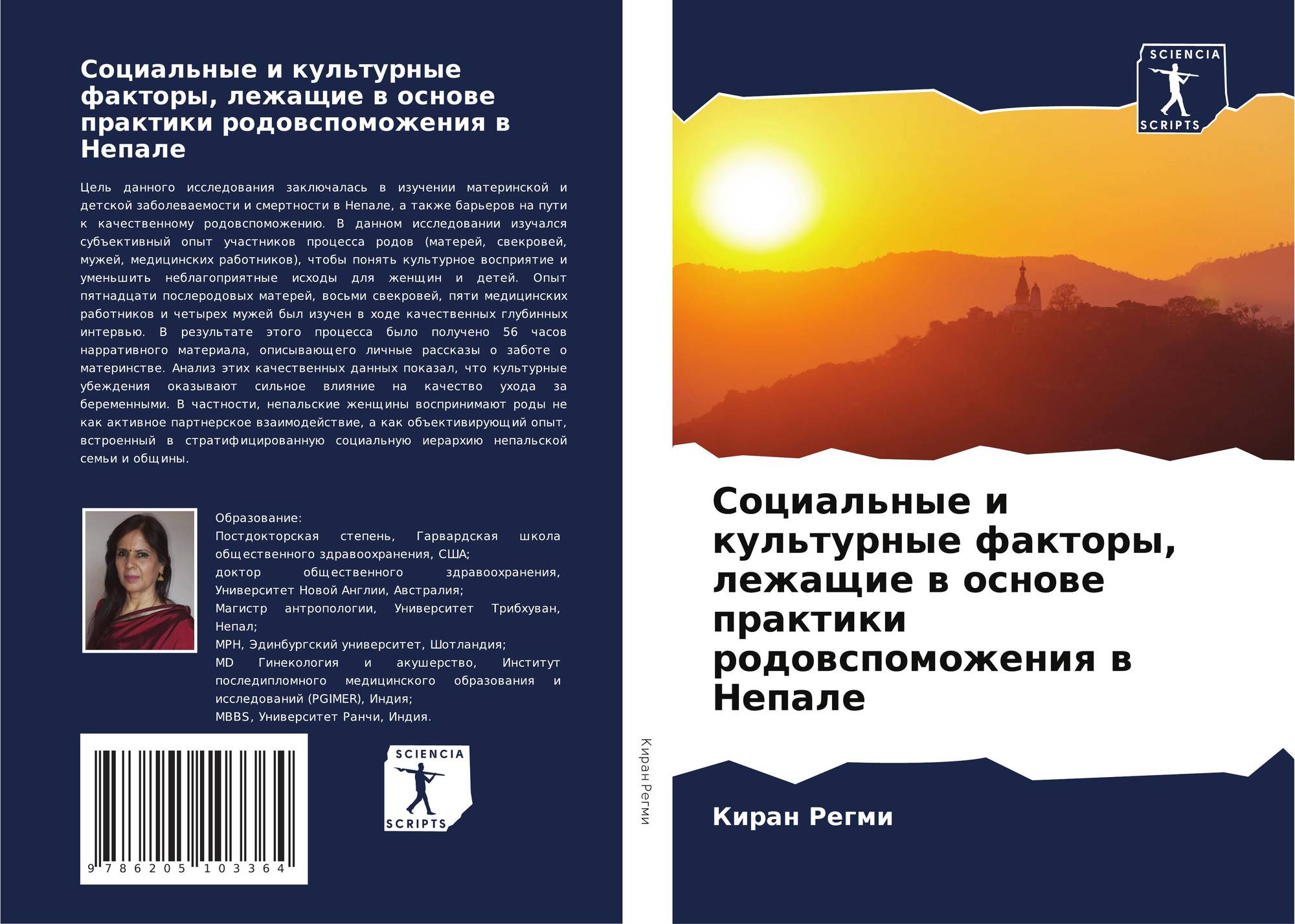 Социальные и культурные факторы, лежащие в основе практики родовспоможения в Непале

Цель данного исследования заключалась в изучении материнской и детской заболеваемости и смертности в Непале, а также барьеров на пути к качественному родовспоможению. В данном исследовании изучался субъективный опыт участников процесса родов (матерей, свекровей, мужей, медицинских работников), чтобы понять культурное восприятие и уменьшить неблагоприятные исходы для женщин и детей. Опыт пятнадцати послеродовых матерей, восьми свекровей, пяти медицинских работников и четырех мужей был изучен в ходе качественных глубинных интервью. В результате этого процесса было получено 56 часов нарративного материала, описывающего личные рассказы о заботе о материнстве. Анализ этих качественных данных показал, что культурные убеждения оказывают сильное влияние на качество ухода за беременными. В частности, непальские женщины воспринимают роды не как активное партнерское взаимодействие, а как объективирующий опыт, встроенный в стратифицированную социальную иерархию непальской семьи и общины.

Образование:
Постдокторская степень, Гарвардская школа общественного здравоохранения, США;
доктор общественного здравоохранения, Университет Новой Англии, Австралия;
Магистр антропологии, Университет Трибхуван, Непал;
MPH, Эдинбургский университет, Шотландия;
MD Гинекология и акушерство, Институт последипломного медицинского образования и исследований (PGIMER), Индия;
MBBS, Университет Ранчи, Индия.

9 786205 103364

SCIENCIA SCRIPTS

Киран Регми

SCIENCIA SCRIPTS

Социальные и культурные факторы, лежащие в основе практики родовспоможения в Непале

Киран Регми